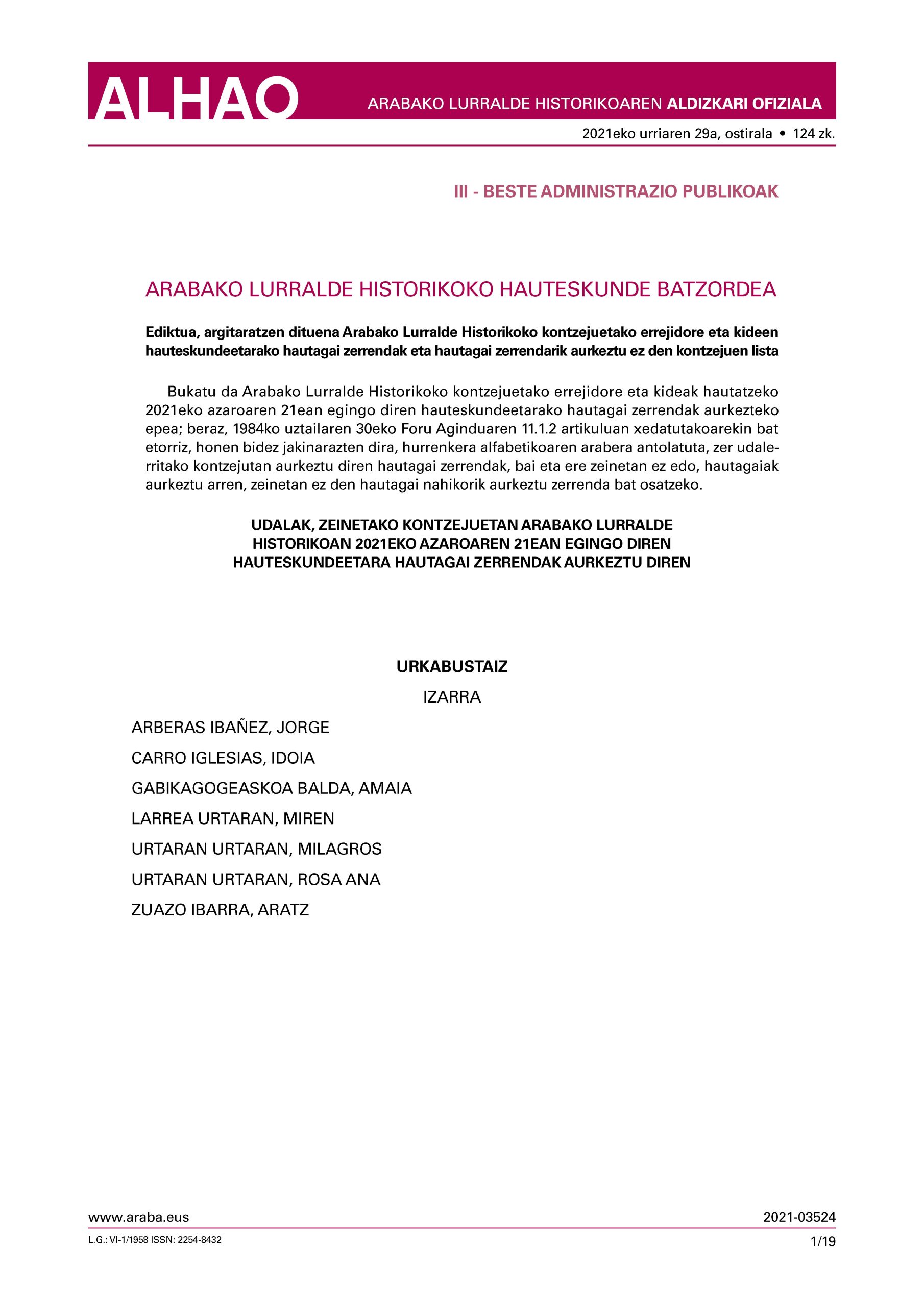 ALHAO ARABAKO LURRALDE HISTORIKOAREN ALDIZKARI OFIZIALA

2021eko urriaren 29a, ostirala • 124 zk.

III - BESTE ADMINISTRAZIO PUBLIKOAK

ARABAKO LURRALDE HISTORIKOKO HAUTESKUNDE BATZORDEA

Ediktua, argitaratzen dituena Arabako Lurralde Historikoko kontzejuetako errejidore eta kideen hauteskundeetarako hautagai zerrendak eta hautagai zerrendarik aurkeztu ez den kontzejuen lista

Bukatu da Arabako Lurralde Historikoko kontzejuetako errejidore eta kideak hautatzeko 2021eko azaroaren 21ean egingo diren hauteskundeetarako hautagai zerrendak aurkezteko epea; beraz, 1984ko uztailaren 30eko Foru Aginduaren 11.1.2 artikuluan xedatutakoarekin bat etorriz, honen bidez jakinarazten dira, hurrenkera alfabetikoaren arabera antolatuta, zer udalerritako kontzejutan aurkeztu diren hautagai zerrendak, bai eta ere zeinetan ez edo, hautagaiak aurkeztu arren, zeinetan ez den hautagai nahikorik aurkeztu zerrenda bat osatzeko.

UDALAK, ZEINETAKO KONTZEJUETAN ARABAKO LURRALDE HISTORIKOAN 2021EKO AZAROAREN 21EAN EGINGO DIREN HAUTESKUNDEETARA HAUTAGAI ZERRENDAK AURKEZTU DIREN

URKABUSTAIZ

IZARRA

ARBERAS IBAÑEZ, JORGE

CARRO IGLESIAS, IDOIA

GABIKAGOGEASKOA BALDA, AMAIA

LARREA URTARAN, MIREN

URTARAN URTARAN, MILAGROS

URTARAN URTARAN, ROSA ANA

ZUAZO IBARRA, ARATZ

www.araba.eus

2021-03524

L.G.: VI-1/1958 ISSN: 2254-8432

1/19